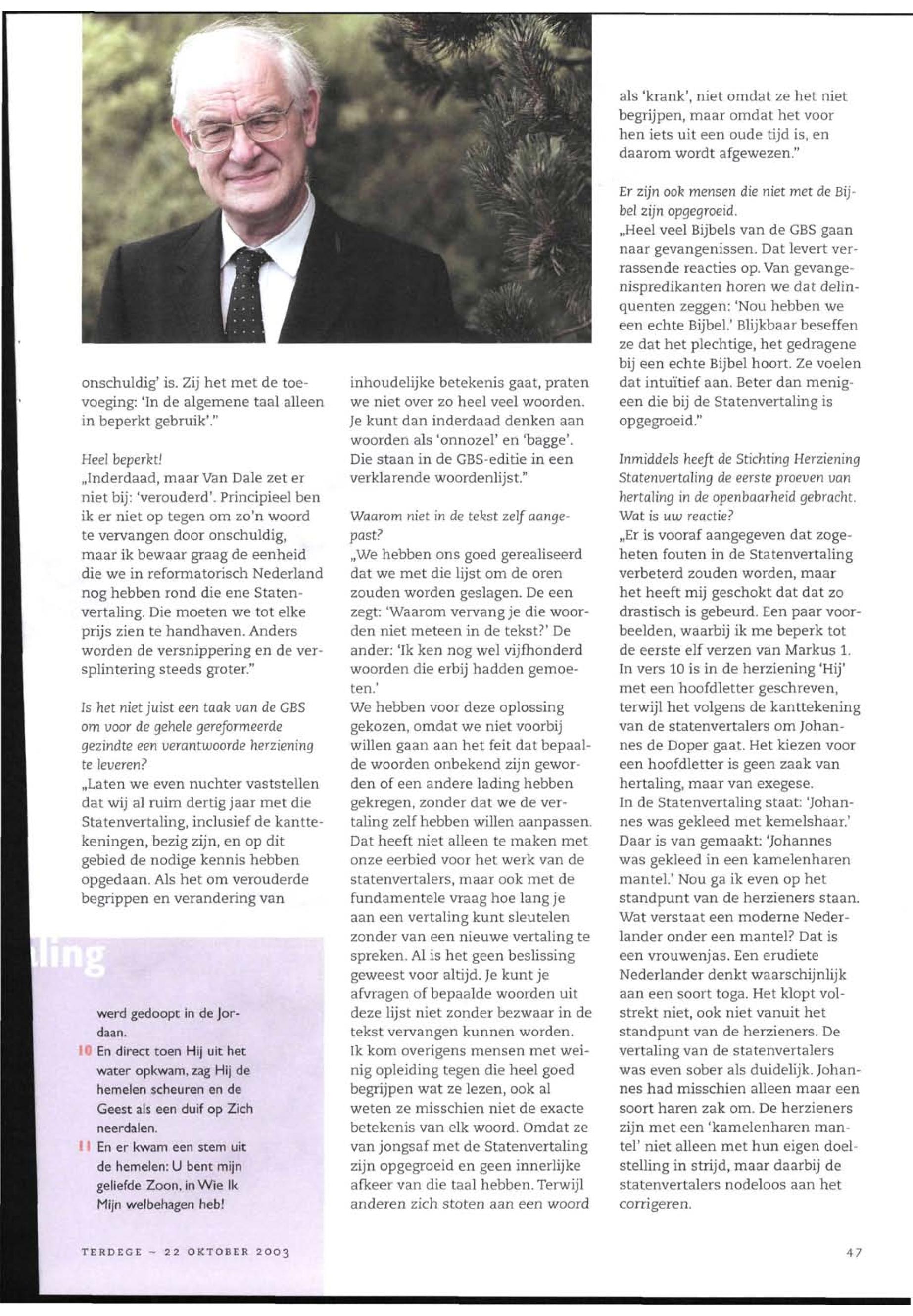 onschuldig' is. Zij het met de toevoeging: 'In de algemene taal alleen in beperkt gebruik'."

Heel beperkt!
„Inderdaad, maar Van Dale zet er niet bij: 'verouderd'. Principieel ben ik er niet op tegen om zo'n woord te vervangen door onschuldig, maar ik bewaar graag de eenheid die we in reformatorisch Nederland nog hebben rond die ene Statenvertaling. Die moeten we tot elke prijs zien te handhaven. Anders worden de versnippering en de versplintering steeds groter."

Is het niet juist een taak van de GBS om voor de gehele gereformeerde gezindte een verantwoorde herziening te leveren?
„Laten we even nuchter vaststellen dat wij al ruim dertig jaar met die Statenvertaling, inclusief de kanttekeningen, bezig zijn, en op dit gebied de nodige kennis hebben opgedaan. Als het om verouderde begrippen en verandering van

ling

werd gedoopt in de Jordaan.
10 En direct toen Hij uit het water opkwam, zag Hij de hemelen scheuren en de Geest als een duif op Zich neerdalen.
11 En er kwam een stem uit de hemelen: U bent mijn geliefde Zoon, in Wie Ik Mijn welbehagen heb!

inhoudelijke betekenis gaat, praten we niet over zo heel veel woorden. Je kunt dan inderdaad denken aan woorden als 'onnozel' en 'bagge'. Die staan in de GBS-editie in een verklarende woordenlijst."

Waarom niet in de tekst zelf aangepast?
„We hebben ons goed gerealiseerd dat we met die lijst om de oren zouden worden geslagen. De een zegt: 'Waarom vervang je die woorden niet meteen in de tekst?' De ander: 'Ik ken nog wel vijfhonderd woorden die erbij hadden gemoeten.'
We hebben voor deze oplossing gekozen, omdat we niet voorbij willen gaan aan het feit dat bepaalde woorden onbekend zijn geworden of een andere lading hebben gekregen, zonder dat we de vertaling zelf hebben willen aanpassen. Dat heeft niet alleen te maken met onze eerbied voor het werk van de statenvertalers, maar ook met de fundamentele vraag hoe lang je aan een vertaling kunt sleutelen zonder van een nieuwe vertaling te spreken. Al is het geen beslissing geweest voor altijd. Je kunt je afvragen of bepaalde woorden uit deze lijst niet zonder bezwaar in de tekst vervangen kunnen worden.
Ik kom overigens mensen met weinig opleiding tegen die heel goed begrijpen wat ze lezen, ook al weten ze misschien niet de exacte betekenis van elk woord. Omdat ze van jongsaf met de Statenvertaling zijn opgegroeid en geen innerlijke afkeer van die taal hebben. Terwijl anderen zich stoten aan een woord

als 'krank', niet omdat ze het niet begrijpen, maar omdat het voor hen iets uit een oude tijd is, en daarom wordt afgewezen."

Er zijn ook mensen die niet met de Bijbel zijn opgegroeid.
„Heel veel Bijbels van de GBS gaan naar gevangenissen. Dat levert verrassende reacties op. Van gevangenispredikanten horen we dat delinquenten zeggen: 'Nou hebben we een echte Bijbel.' Blijkbaar beseffen ze dat het plechtige, het gedragene bij een echte Bijbel hoort. Ze voelen dat intuïtief aan. Beter dan menigeen die bij de Statenvertaling is opgegroeid."

Inmiddels heeft de Stichting Herziening Statenvertaling de eerste proeven van hertaling in de openbaarheid gebracht. Wat is uw reactie?
„Er is vooraf aangegeven dat zogeheten fouten in de Statenvertaling verbeterd zouden worden, maar het heeft mij geschokt dat dat zo drastisch is gebeurd. Een paar voorbeelden, waarbij ik me beperk tot de eerste elf verzen van Markus 1. In vers 10 is in de herziening 'Hij' met een hoofdletter geschreven, terwijl het volgens de kanttekening van de statenvertalers om Johannes de Doper gaat. Het kiezen voor een hoofdletter is geen zaak van hertaling, maar van exegese.
In de Statenvertaling staat: 'Johannes was gekleed met kemelshaar.' Daar is van gemaakt: 'Johannes was gekleed in een kamelenharen mantel.' Nou ga ik even op het standpunt van de herzieners staan. Wat verstaat een moderne Nederlander onder een mantel? Dat is een vrouwenjas. Een erudiete Nederlander denkt waarschijnlijk aan een soort toga. Het klopt volstrekt niet, ook niet vanuit het standpunt van de herzieners. De vertaling van de statenvertalers was even sober als duidelijk. Johannes had misschien alleen maar een soort haren zak om. De herzieners zijn met een 'kamelenharen mantel' niet alleen met hun eigen doelstelling in strijd, maar daarbij de statenvertalers nodeloos aan het corrigeren.

TERDEGE ~ 22 OKTOBER 2003

47